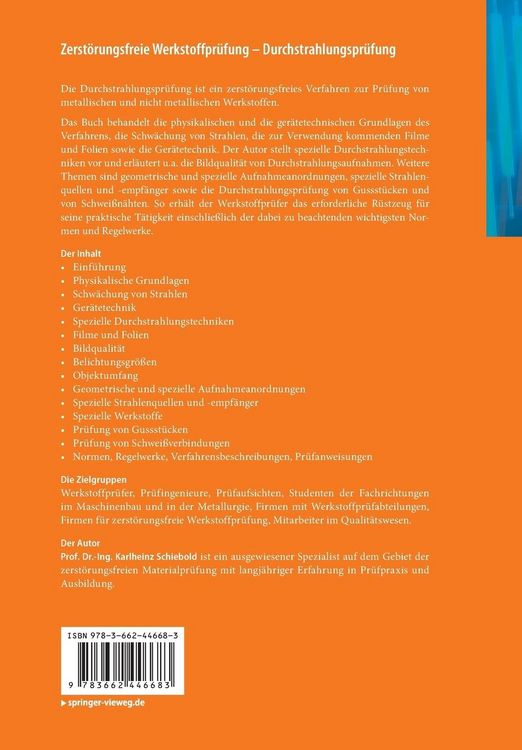 Zerstörungsfreie Werkstoffprüfung – Durchstrahlungsprüfung

Die Durchstrahlungsprüfung ist ein zerstörungsfreies Verfahren zur Prüfung von metallischen und nicht metallischen Werkstoffen.

Das Buch behandelt die physikalischen und die gerätetechnischen Grundlagen des Verfahrens, die Schwächung von Strahlen, die zur Verwendung kommenden Filme und Folien sowie die Gerätetechnik. Der Autor stellt spezielle Durchstrahlungstechniken vor und erläutert u.a. die Bildqualität von Durchstrahlungsaufnahmen. Weitere Themen sind geometrische und spezielle Aufnahmeanordnungen, spezielle Strahlenquellen und -empfänger sowie die Durchstrahlungsprüfung von Gussstücken und von Schweißnähten. So erhält der Werkstoffprüfer das erforderliche Rüstzeug für seine praktische Tätigkeit einschließlich der dabei zu beachtenden wichtigsten Normen und Regelwerke.

Der Inhalt
• Einführung
• Physikalische Grundlagen
• Schwächung von Strahlen
• Gerätetechnik
• Spezielle Durchstrahlungstechniken
• Filme und Folien
• Bildqualität
• Belichtungsgrößen
• Objektumfang
• Geometrische und spezielle Aufnahmeanordnungen
• Spezielle Strahlenquellen und -empfänger
• Spezielle Werkstoffe
• Prüfung von Gussstücken
• Prüfung von Schweißverbindungen
• Normen, Regelwerke, Verfahrensbeschreibungen, Prüfanweisungen

Die Zielgruppen
Werkstoffprüfer, Prüfingenieure, Prüfaufsichten, Studenten der Fachrichtungen im Maschinenbau und in der Metallurgie, Firmen mit Werkstoffprüfabteilungen, Firmen für zerstörungsfreie Werkstoffprüfung, Mitarbeiter im Qualitätswesen.

Der Autor
Prof. Dr.-Ing. Karlheinz Schiebold ist ein ausgewiesener Spezialist auf dem Gebiet der zerstörungsfreien Materialprüfung mit langjähriger Erfahrung in Prüfpraxis und Ausbildung.

ISBN 978-3-662-44668-3

9 783662 446683

▸ springer-vieweg.de